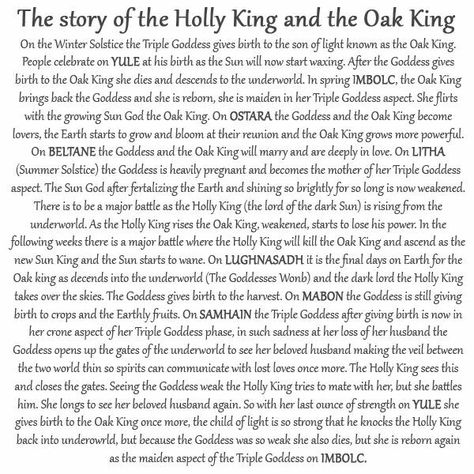 The story of the Holly King and the Oak King

On the Winter Solstice the Triple Goddess gives birth to the son of light known as the Oak King. People celebrate on YULE at his birth as the Sun will now start waxing. After the Goddess gives birth to the Oak King she dies and descends to the underworld. In spring IMBOLC, the Oak King brings back the Goddess and she is reborn, she is maiden in her Triple Goddess aspect. She flirts with the growing Sun God the Oak King. On OSTARA the Goddess and the Oak King become lovers, the Earth starts to grow and bloom at their reunion and the Oak King grows more powerful. On BELTANE the Goddess and the Oak King will marry and are deeply in love. On LITHA (Summer Solstice) the Goddess is heavily pregnant and becomes the mother of her Triple Goddess aspect. The Sun God after fertalizing the Earth and shining so brightly for so long is now weakened. There is to be a major battle as the Holly King (the lord of the dark Sun) is rising from the underworld. As the Holly King rises the Oak King, weakened, starts to lose his power. In the following weeks there is a major battle where the Holly King will kill the Oak King and ascend as the new Sun King and the Sun starts to wane. On LUGHNASADH it is the final days on Earth for the Oak king as decends into the underworld (The Goddesses Wonb) and the dark lord the Holly King takes over the skies. The Goddess gives birth to the harvest. On MABON the Goddess is still giving birth to crops and the Earthly fruits. On SAMHAIN the Triple Goddess after giving birth is now in her crone aspect of her Triple Goddess phase, in such sadness at her loss of her husband the Goddess opens up the gates of the underworld to see her beloved husband making the veil between the two world thin so spirits can communicate with lost loves once more. The Holly King sees this and closes the gates. Seeing the Goddess weak the Holly King tries to mate with her, but she battles him. She longs to see her beloved husband again. So with her last ounce of strength on YULE she gives birth to the Oak King once more, the child of light is so strong that he knocks the Holly King back into underowrld, but because the Goddess was so weak she also dies, but she is reborn again as the maiden aspect of the Triple Goddess on IMBOLC.